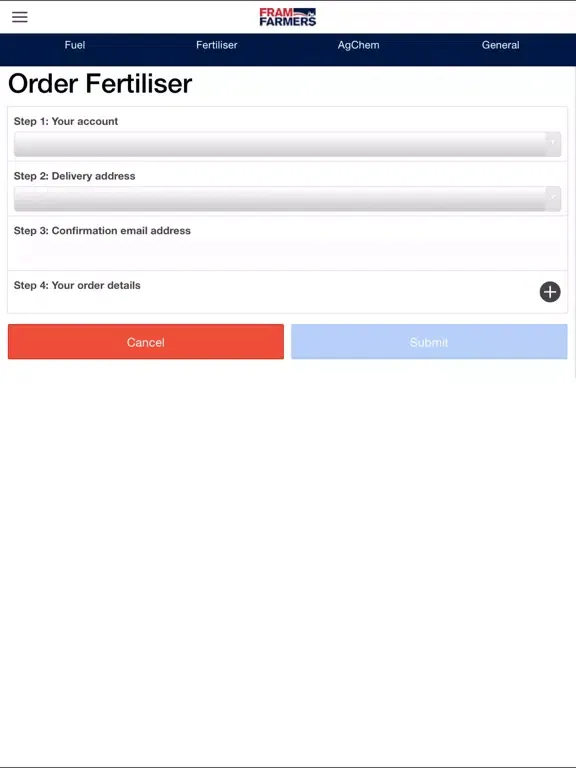 FRAM FARMERS

Fuel Fertiliser AgChem General

Order Fertiliser

Step 1: Your account

Step 2: Delivery address

Step 3: Confirmation email address

Step 4: Your order details

Cancel

Submit